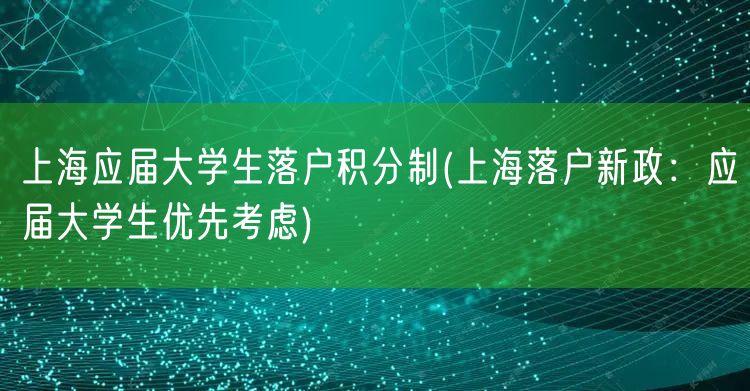 上海应届大学生落户积分制(上海落户新政：应届大学生优先考虑)